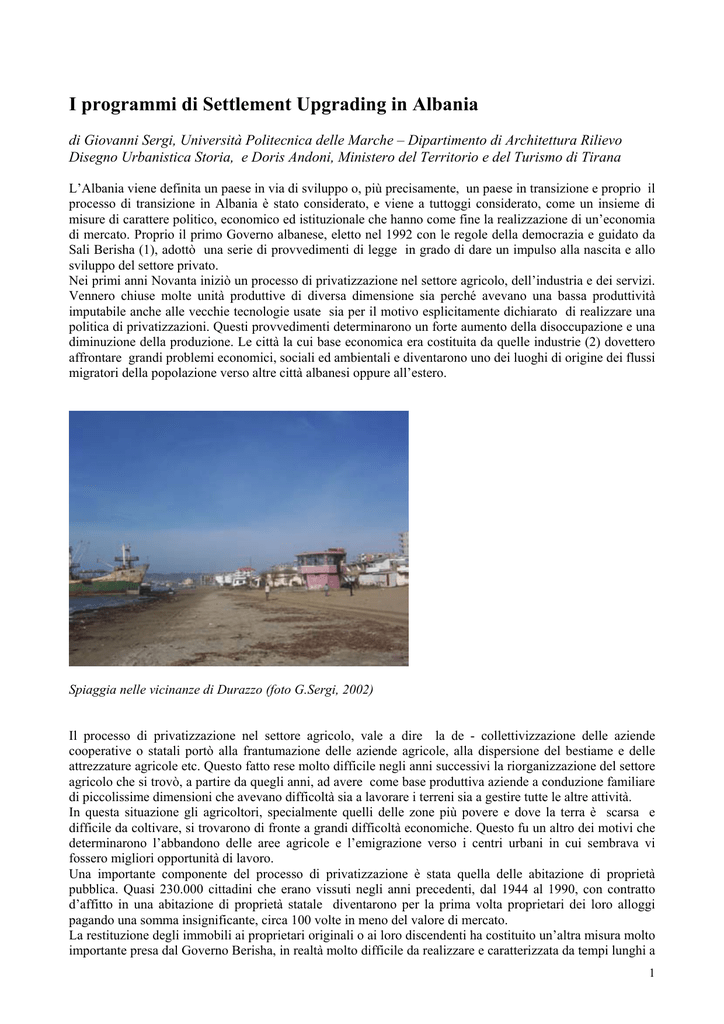 I programmi di Settlement Upgrading in Albania

di Giovanni Sergi, Università Politecnica delle Marche – Dipartimento di Architettura Rilievo Disegno Urbanistica Storia, e Doris Andoni, Ministero del Territorio e del Turismo di Tirana

L'Albania viene definita un paese in via di sviluppo o, più precisamente, un paese in transizione e proprio il processo di transizione in Albania è stato considerato, e viene a tuttoggi considerato, come un insieme di misure di carattere politico, economico ed istituzionale che hanno come fine la realizzazione di un'economia di mercato. Proprio il primo Governo albanese, eletto nel 1992 con le regole della democrazia e guidato da Sali Berisha (1), adottò una serie di provvedimenti di legge in grado di dare un impulso alla nascita e allo sviluppo del settore privato.
Nei primi anni Novanta iniziò un processo di privatizzazione nel settore agricolo, dell'industria e dei servizi. Vennero chiuse molte unità produttive di diversa dimensione sia perché avevano una bassa produttività imputabile anche alle vecchie tecnologie usate sia per il motivo esplicitamente dichiarato di realizzare una politica di privatizzazioni. Questi provvedimenti determinarono un forte aumento della disoccupazione e una diminuzione della produzione. Le città la cui base economica era costituita da quelle industrie (2) dovettero affrontare grandi problemi economici, sociali ed ambientali e diventarono uno dei luoghi di origine dei flussi migratori della popolazione verso altre città albanesi oppure all'estero.

Spiaggia nelle vicinanze di Durazzo (foto G.Sergi, 2002)

Il processo di privatizzazione nel settore agricolo, vale a dire la de - collettivizzazione delle aziende cooperative o statali portò alla frantumazione delle aziende agricole, alla dispersione del bestiame e delle attrezzature agricole etc. Questo fatto rese molto difficile negli anni successivi la riorganizzazione del settore agricolo che si trovò, a partire da quegli anni, ad avere come base produttiva aziende a conduzione familiare di piccolissime dimensioni che avevano difficoltà sia a lavorare i terreni sia a gestire tutte le altre attività.
In questa situazione gli agricoltori, specialmente quelli delle zone più povere e dove la terra è scarsa e difficile da coltivare, si trovarono di fronte a grandi difficoltà economiche. Questo fu un altro dei motivi che determinarono l'abbandono delle aree agricole e l'emigrazione verso i centri urbani in cui sembrava vi fossero migliori opportunità di lavoro.
Una importante componente del processo di privatizzazione è stata quella delle abitazione di proprietà pubblica. Quasi 230.000 cittadini che erano vissuti negli anni precedenti, dal 1944 al 1990, con contratto d'affitto in una abitazione di proprietà statale diventarono per la prima volta proprietari dei loro alloggi pagando una somma insignificante, circa 100 volte in meno del valore di mercato.
La restituzione degli immobili ai proprietari originali o ai loro discendenti ha costituito un'altra misura molto importante presa dal Governo Berisha, in realtà molto difficile da realizzare e caratterizzata da tempi lunghi a

1